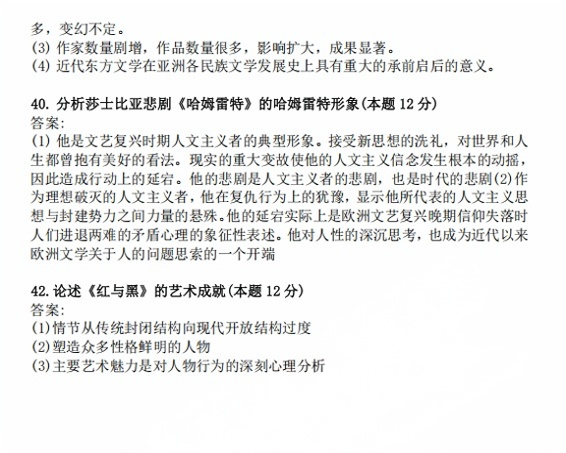 多，变幻不定。
(3)作家数量剧增，作品数量很多，影响扩大，成果显著。
(4)近代东方文学在亚洲各民族文学发展史上具有重大的承前启后的意义。

40.分析莎士比亚悲剧《哈姆雷特》的哈姆雷特形象(本题12分)
答案:
(1)他是文艺复兴时期人文主义者的典型形象。接受新思想的洗礼，对世界和人生都曾抱有美好的看法。现实的重大变故使他的人文主义信念发生根本的动摇，因此造成行动上的延宕。他的悲剧是人文主义者的悲剧，也是时代的悲剧(2)作为理想破灭的人文主义者，他在复仇行为上的犹豫，显示他所代表的人文主义思想与封建势力之间力量的悬殊。他的延宕实际上是欧洲文艺复兴晚期信仰失落时人们进退两难的矛盾心理的象征性表述。他对人性的深沉思考，也成为近代以来欧洲文学关于人的问题思索的一个开端

42.论述《红与黑》的艺术成就(本题12分)
答案:
(1)情节从传统封闭结构向现代开放结构过度
(2)塑造众多性格鲜明的人物
(3)主要艺术魅力是对人物行为的深刻心理分析